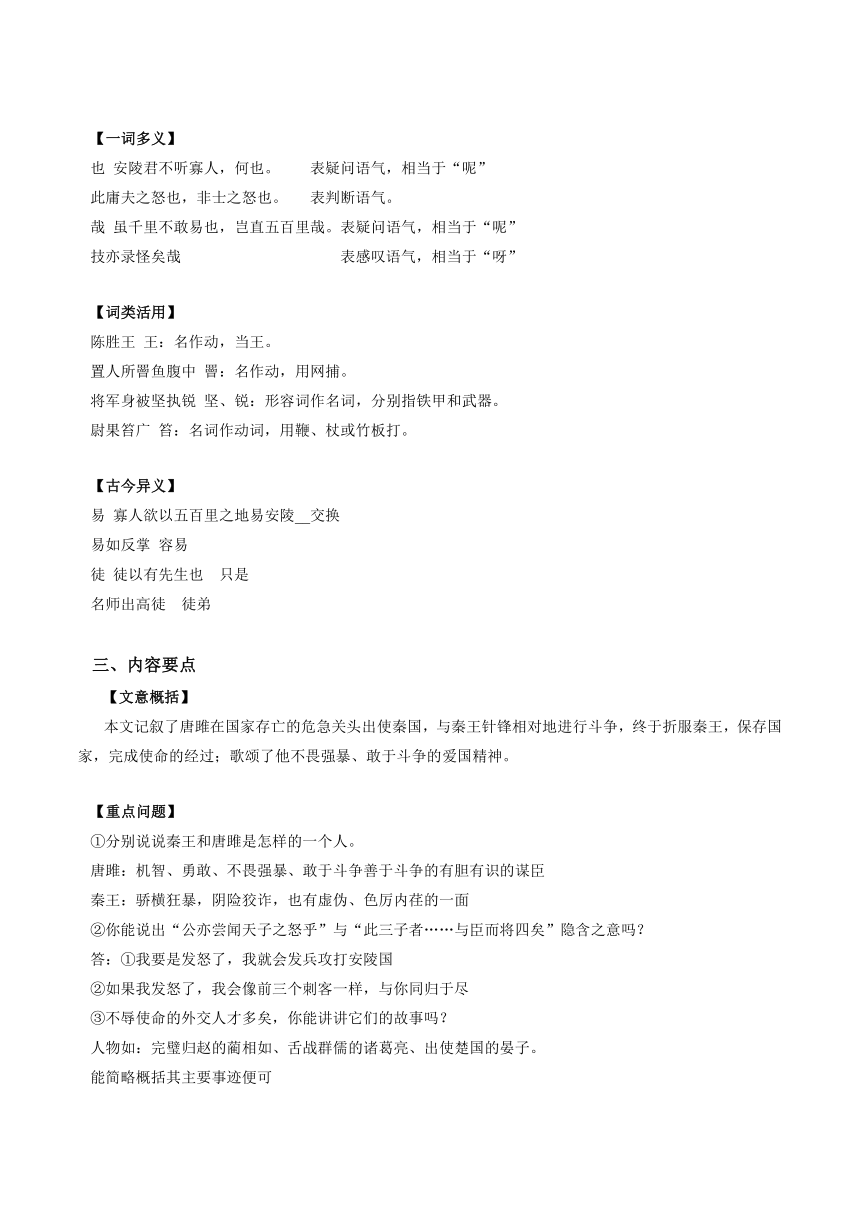 【一词多义】

也 安陵君不听寡人，何也。　　表疑问语气，相当于“呢”

此庸夫之怒也，非士之怒也。　　表判断语气。

哉 虽千里不敢易也，岂直五百里哉。表疑问语气，相当于“呢”

技亦录怪矣哉　　　　　　　　表感叹语气，相当于“呀”

【词类活用】

陈胜王 王：名作动，当王。

置人所罾鱼腹中 罾：名作动，用网捕。

将军身被坚执锐 坚、锐：形容词作名词，分别指铁甲和武器。

尉果笞广 笞：名词作动词，用鞭、杖或竹板打。

【古今异义】

易 寡人欲以五百里之地易安陵__交换

易如反掌 容易

徒 徒以有先生也　只是

名师出高徒　徒弟

三、内容要点

【文意概括】

本文记叙了唐雎在国家存亡的危急关头出使秦国，与秦王针锋相对地进行斗争，终于折服秦王，保存国家，完成使命的经过；歌颂了他不畏强暴、敢于斗争的爱国精神。

【重点问题】

①分别说说秦王和唐雎是怎样的一个人。

唐雎：机智、勇敢、不畏强暴、敢于斗争善于斗争的有胆有识的谋臣

秦王：骄横狂暴，阴险狡诈，也有虚伪、色厉内荏的一面

②你能说出“公亦尝闻天子之怒乎”与“此三子者……与臣而将四矣”隐含之意吗？

答：①我要是发怒了，我就会发兵攻打安陵国

②如果我发怒了，我会像前三个刺客一样，与你同归于尽

③不辱使命的外交人才多矣，你能讲讲它们的故事吗？

人物如：完璧归赵的蔺相如、舌战群儒的诸葛亮、出使楚国的晏子。

能简略概括其主要事迹便可